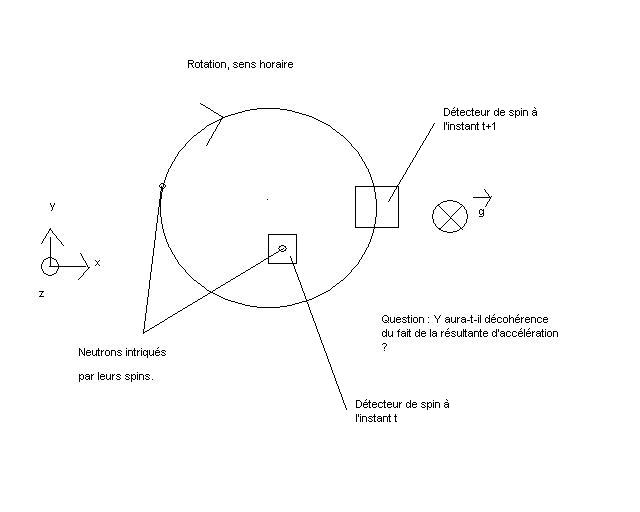 Rotation, sens horaire

Détecteur de spin à l'instant t+1

y

x

z

g

Question : Y aura-t-il décohérence du fait de la résultante d'accélération ?

Neutrons intriqués

par leurs spins.

Détecteur de spin à l'instant t